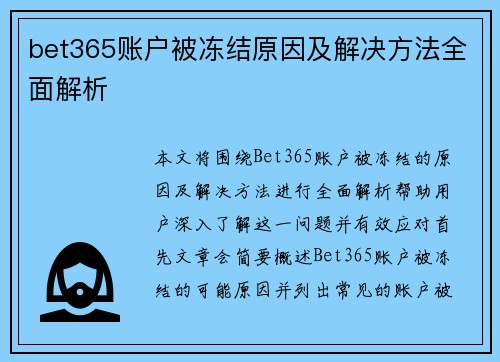 bet365账户被冻结原因及解决方法全面解析

本文将围绕Bet365账户被冻结的原因及解决方法进行全面解析帮助用户深入了解这一问题并有效应对首先文章会简要概述Bet365账户被冻结的可能原因并列出常见的账户被